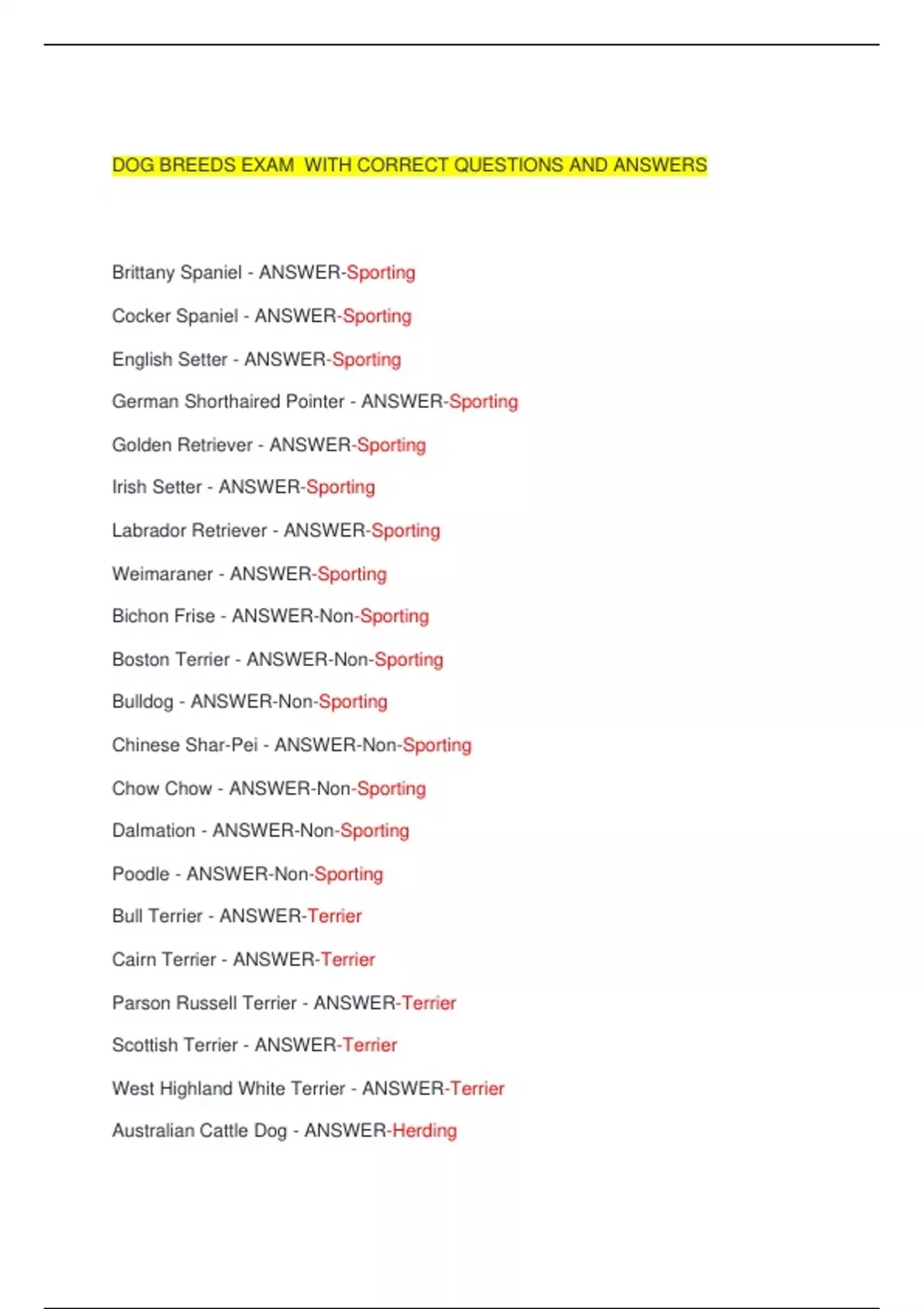 DOG BREEDS EXAM  WITH CORRECT QUESTIONS AND ANSWERS

Brittany Spaniel - ANSWER-Sporting

Cocker Spaniel - ANSWER-Sporting

English Setter - ANSWER-Sporting

German Shorthaired Pointer - ANSWER-Sporting

Golden Retriever - ANSWER-Sporting

Irish Setter - ANSWER-Sporting

Labrador Retriever - ANSWER-Sporting

Weimaraner - ANSWER-Sporting

Bichon Frise - ANSWER-Non-Sporting

Boston Terrier - ANSWER-Non-Sporting

Bulldog - ANSWER-Non-Sporting

Chinese Shar-Pei - ANSWER-Non-Sporting

Chow Chow - ANSWER-Non-Sporting

Dalmation - ANSWER-Non-Sporting

Poodle - ANSWER-Non-Sporting

Bull Terrier - ANSWER-Terrier

Cairn Terrier - ANSWER-Terrier

Parson Russell Terrier - ANSWER-Terrier

Scottish Terrier - ANSWER-Terrier

West Highland White Terrier - ANSWER-Terrier

Australian Cattle Dog - ANSWER-Herding